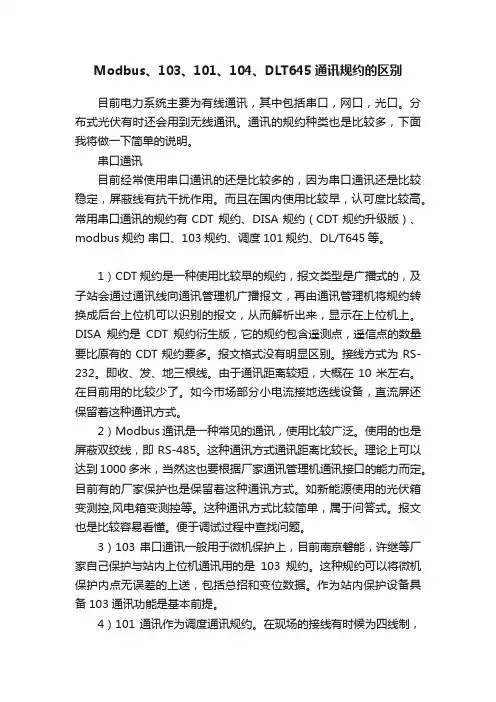 Modbus、103、101、104、DLT645 通讯规约的区别

目前电力系统主要为有线通讯，其中包括串口，网口，光口。分布式光伏有时还会用到无线通讯。通讯的规约种类也是比较多，下面我将做一下简单的说明。

串口通讯

目前经常使用串口通讯的还是比较多的，因为串口通讯还是比较稳定，屏蔽线有抗干扰作用。而且在国内使用比较早，认可度比较高。常用串口通讯的规约有 CDT 规约、DISA 规约（CDT 规约升级版）、modbus 规约 串口、103 规约、调度 101 规约、DL/T645 等。

1）CDT 规约是一种使用比较早的规约，报文类型是广播式的，及子站会通过通讯线向通讯管理机广播报文，再由通讯管理机将规约转换成后台上位机可以识别的报文，从而解析出来，显示在上位机上。DISA 规约是 CDT 规约衍生版，它的规约包含遥测点，遥信点的数量要比原有的 CDT 规约要多。报文格式没有明显区别。接线方式为 RS-232。即收、发、地三根线。由于通讯距离较短，大概在 10 米左右。在目前用的比较少了。如今市场部分小电流接地选线设备，直流屏还保留着这种通讯方式。

2）Modbus 通讯是一种常见的通讯，使用比较广泛。使用的也是屏蔽双绞线，即 RS-485。这种通讯方式通讯距离比较长。理论上可以达到 1000 多米，当然这也要根据厂家通讯管理机通讯接口的能力而定。目前有的厂家保护也是保留着这种通讯方式。如新能源使用的光伏箱变测控,风电箱变测控等。这种通讯方式比较简单，属于问答式。报文也是比较容易看懂。便于调试过程中查找问题。

3）103 串口通讯一般用于微机保护上，目前南京磐能，许继等厂家自己保护与站内上位机通讯用的是 103 规约。这种规约可以将微机保护内点无误差的上送，包括总招和变位数据。作为站内保护设备具备 103 通讯功能是基本前提。

4）101 通讯作为调度通讯规约。在现场的接线有时候为四线制，